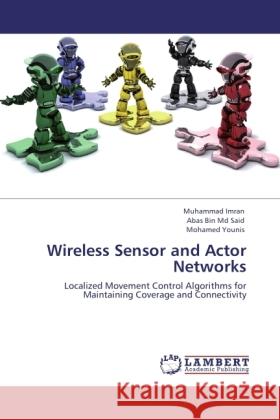 Muhammad Imran
Abas Bin Md Said
Mohamed Younis

Wireless Sensor and Actor Networks

Localized Movement Control Algorithms for Maintaining Coverage and Connectivity

LAP LAMBERT Academic Publishing

Kraina Książek